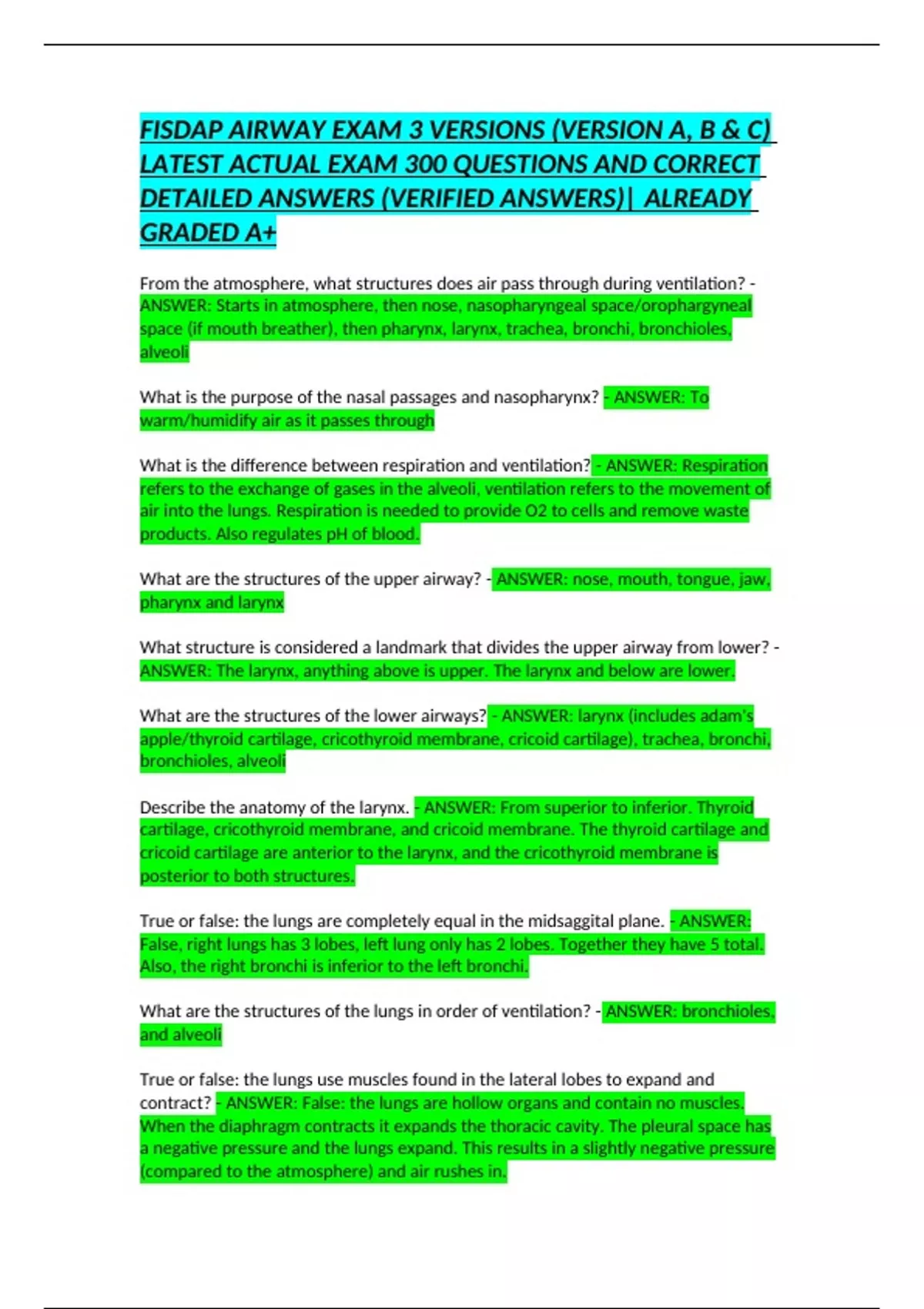 FISDAP AIRWAY EXAM 3 VERSIONS (VERSION A, B & C) LATEST ACTUAL EXAM 300 QUESTIONS AND CORRECT DETAILED ANSWERS (VERIFIED ANSWERS)| ALREADY GRADED A+

From the atmosphere, what structures does air pass through during ventilation? - ANSWER: Starts in atmosphere, then nose, nasopharyngeal space/orophargyneal space (if mouth breather), then pharynx, larynx, trachea, bronchi, bronchioles, alveoli

What is the purpose of the nasal passages and nasopharynx? - ANSWER: To warm/humidify air as it passes through

What is the difference between respiration and ventilation? - ANSWER: Respiration refers to the exchange of gases in the alveoli, ventilation refers to the movement of air into the lungs. Respiration is needed to provide O2 to cells and remove waste products. Also regulates pH of blood.

What are the structures of the upper airway? - ANSWER: nose, mouth, tongue, jaw, pharynx and larynx

What structure is considered a landmark that divides the upper airway from lower? - ANSWER: The larynx, anything above is upper. The larynx and below are lower.

What are the structures of the lower airways? - ANSWER: larynx (includes adam's apple/thyroid cartilage, cricothyroid membrane, cricoid cartilage), trachea, bronchi, bronchioles, alveoli

Describe the anatomy of the larynx. - ANSWER: From superior to inferior. Thyroid cartilage, cricothyroid membrane, and cricoid membrane. The thyroid cartilage and cricoid cartilage are anterior to the larynx, and the cricothyroid membrane is posterior to both structures.

True or false: the lungs are completely equal in the midsaggital plane. - ANSWER: False, right lungs has 3 lobes, left lung only has 2 lobes. Together they have 5 total. Also, the right bronchi is inferior to the left bronchi.

What are the structures of the lungs in order of ventilation? - ANSWER: bronchioles, and alveoli

True or false: the lungs use muscles found in the lateral lobes to expand and contract? - ANSWER: False: the lungs are hollow organs and contain no muscles. When the diaphragm contracts it expands the thoracic cavity. The pleural space has a negative pressure and the lungs expand. This results in a slightly negative pressure (compared to the atmosphere) and air rushes in.